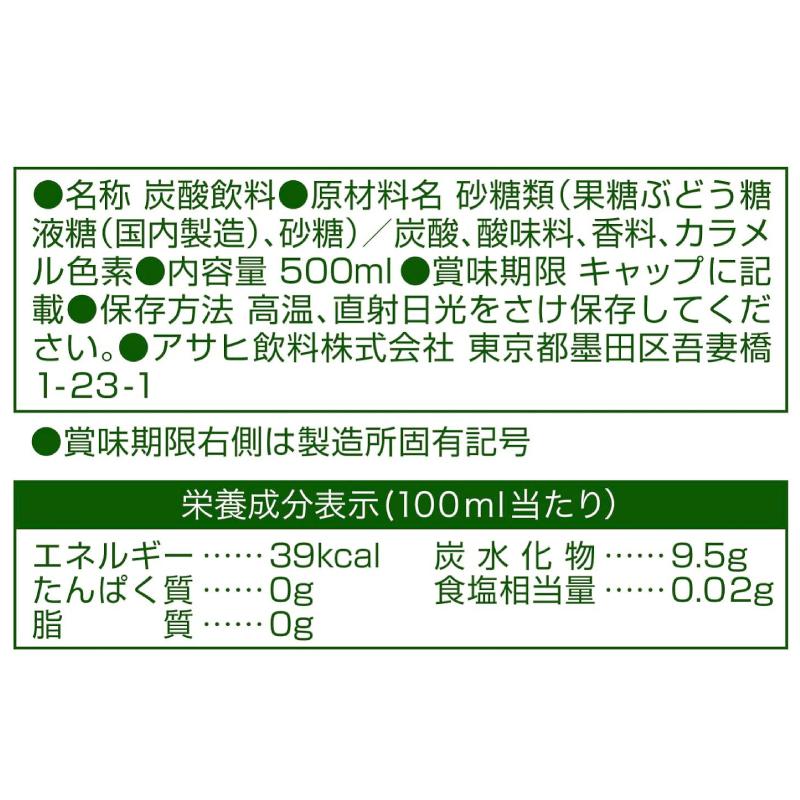 ●名称 炭酸飲料●原材料名 砂糖類(果糖ぶどう糖液糖(国内製造)、砂糖)／炭酸、酸味料、香料、カラメル色素●内容量 500ml ●賞味期限 キャップに記載●保存方法 高温、直射日光をさけ保存してください。●アサヒ飲料株式会社 東京都墨田区吾妻橋1-23-1

●賞味期限右側は製造所固有記号

栄養成分表示(100ml当たり)

エネルギー……39kcal
たんぱく質……0g
脂　質……0g
炭水化物……9.5g
食塩相当量……0.02g